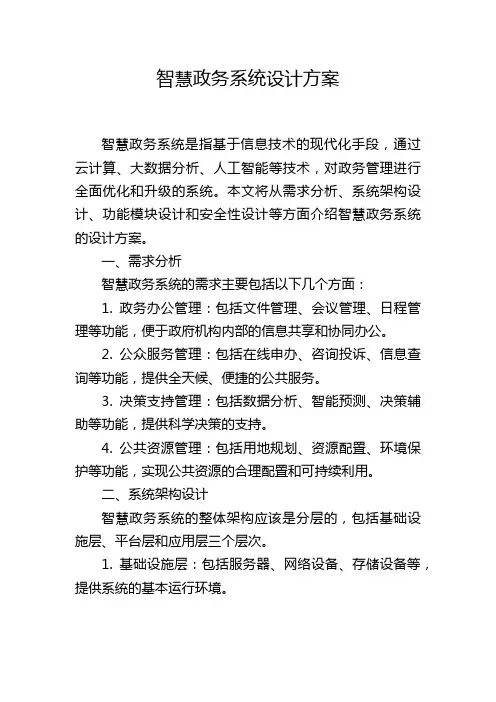 智慧政务系统设计方案

智慧政务系统是指基于信息技术的现代化手段，通过云计算、大数据分析、人工智能等技术，对政务管理进行全面优化和升级的系统。本文将从需求分析、系统架构设计、功能模块设计和安全性设计等方面介绍智慧政务系统的设计方案。

一、需求分析

智慧政务系统的需求主要包括以下几个方面：

1. 政务办公管理：包括文件管理、会议管理、日程管理等功能，便于政府机构内部的信息共享和协同办公。

2. 公众服务管理：包括在线申办、咨询投诉、信息查询等功能，提供全天候、便捷的公共服务。

3. 决策支持管理：包括数据分析、智能预测、决策辅助等功能，提供科学决策的支持。

4. 公共资源管理：包括用地规划、资源配置、环境保护等功能，实现公共资源的合理配置和可持续利用。

二、系统架构设计

智慧政务系统的整体架构应该是分层的，包括基础设施层、平台层和应用层三个层次。

1. 基础设施层：包括服务器、网络设备、存储设备等，提供系统的基本运行环境。